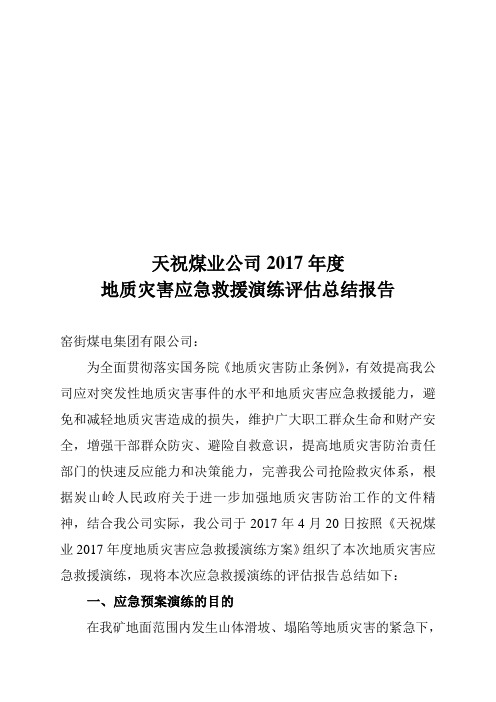 天祝煤业公司 2017 年度
地质灾害应急救援演练评估总结报告

窑街煤电集团有限公司：

为全面贯彻落实国务院《地质灾害防止条例》，有效提高我公司应对突发性地质灾害事件的水平和地质灾害应急救援能力，避免和减轻地质灾害造成的损失，维护广大职工群众生命和财产安全，增强干部群众防灾、避险自救意识，提高地质灾害防治责任部门的快速反应能力和决策能力，完善我公司抢险救灾体系，根据炭山岭人民政府关于进一步加强地质灾害防治工作的文件精神，结合我公司实际，我公司于 2017 年 4 月 20 日按照《天祝煤业 2017 年度地质灾害应急救援演练方案》组织了本次地质灾害应急救援演练，现将本次应急救援演练的评估报告总结如下：

一、应急预案演练的目的

在我矿地面范围内发生山体滑坡、塌陷等地质灾害的紧急下，